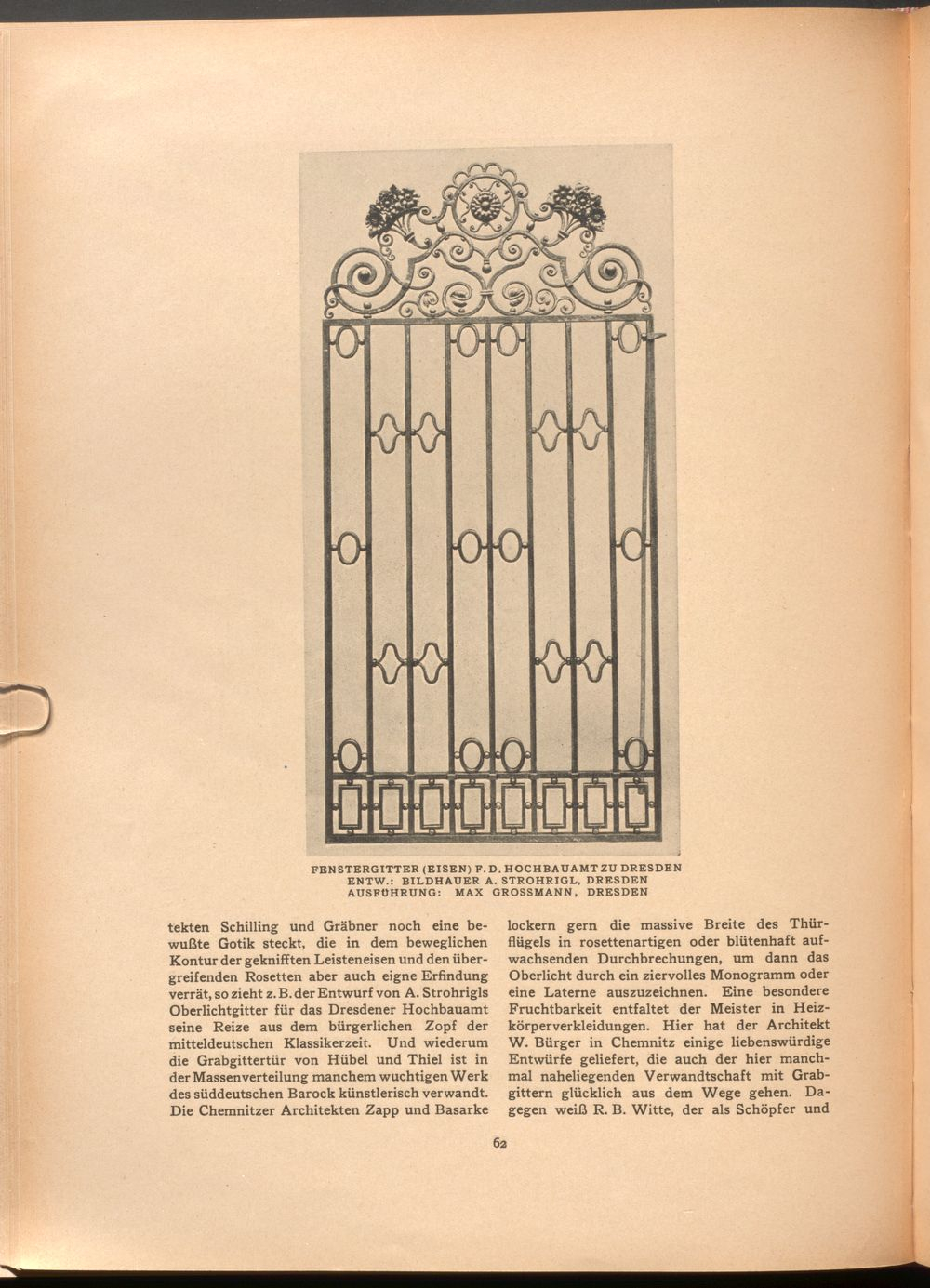 FENSTERGITTER (EISEN) F. D. HOCHBAUAMT ZU DRESDEN
ENTW.: BILDHAUER A. STROHRIGL, DRESDEN
AUSFÜHRUNG: MAX GROSSMANN, DRESDEN

tekten Schilling und Gräbner noch eine bewußte Gotik steckt, die in dem beweglichen Kontur der geknifften Leisteneisen und den übergreifenden Rosetten aber auch eigne Erfindung verrät, so zieht z. B. der Entwurf von A. Strohrigls Oberlichtgitter für das Dresdener Hochbauamt seine Reize aus dem bürgerlichen Zopf der mitteldeutschen Klassikerzeit. Und wiederum die Grabgittertür von Hübel und Thiel ist in der Massenverteilung manchem wuchtigen Werk des süddeutschen Barock künstlerisch verwandt. Die Chemnitzer Architekten Zapp und Basarke

lockern gern die massive Breite des Thürflügels in rosettenartigen oder blütenhaft aufwachsenden Durchbrechungen, um dann das Oberlicht durch ein ziervolles Monogramm oder eine Laterne auszuzeichnen. Eine besondere Fruchtbarkeit entfaltet der Meister in Heizkörperverkleidungen. Hier hat der Architekt W. Bürger in Chemnitz einige liebenswürdige Entwürfe geliefert, die auch der hier manchmal naheliegenden Verwandtschaft mit Grabgittern glücklich aus dem Wege gehen. Dagegen weiß R. B. Witte, der als Schöpfer und

62